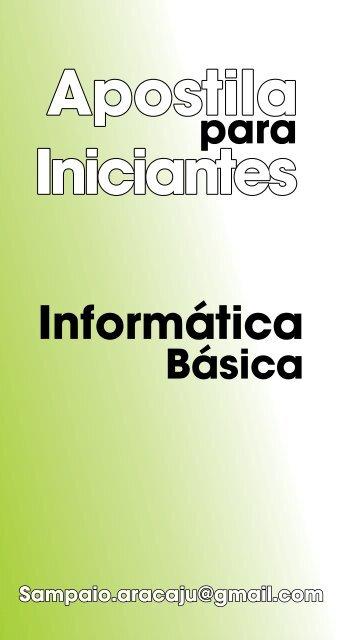 Apostila para Iniciantes

Informática Básica

Sampaio.aracaju@gmail.com